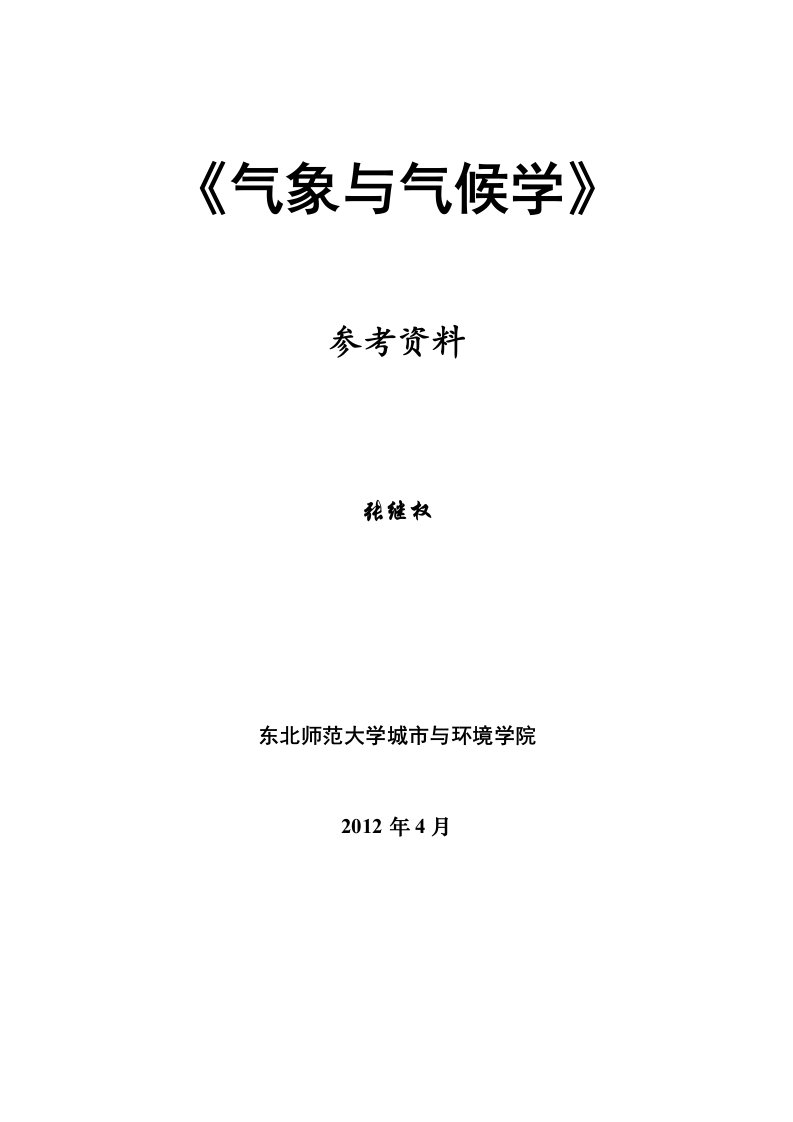 《气象与气候学》

参考资料

张继权

东北师范大学城市与环境学院

2012 年 4 月